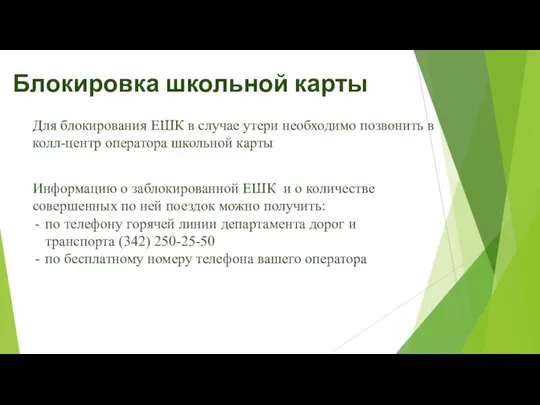 Блокировка школьной карты

Для блокирования ЕШК в случае утери необходимо позвонить в колл-центр оператора школьной карты

Информацию о заблокированной ЕШК и о количестве совершенных по ней поездок можно получить:
- по телефону горячей линии департамента дорог и транспорта (342) 250-25-50
- по бесплатному номеру телефона вашего оператора